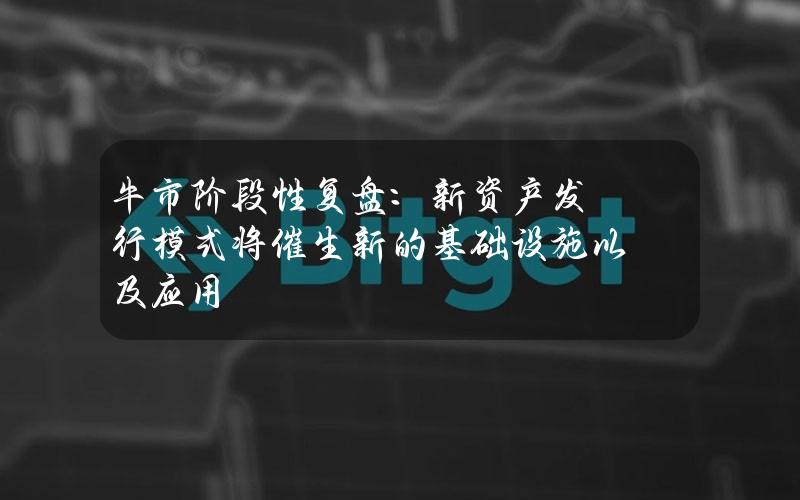 牛市阶段性复盘：新资产发行模式将催生新的基础设施以及应用

Bitget